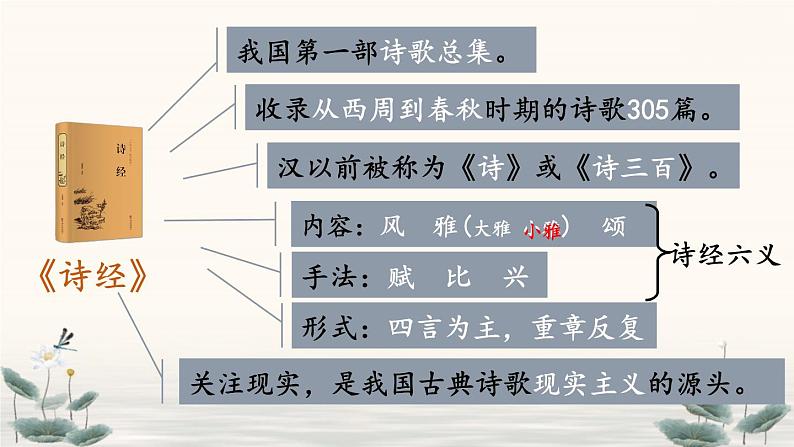 诗经

《诗经》

我国第一部诗歌总集。

收录从西周到春秋时期的诗歌305篇。

汉以前被称为《诗》或《诗三百》。

内容：风　雅（大雅　小雅）　颂

手法：赋　比　兴

诗经六义

形式：四言为主，重章反复

关注现实，是我国古典诗歌现实主义的源头。